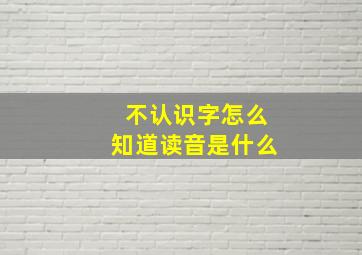 不认识字怎么
知道读音是什么